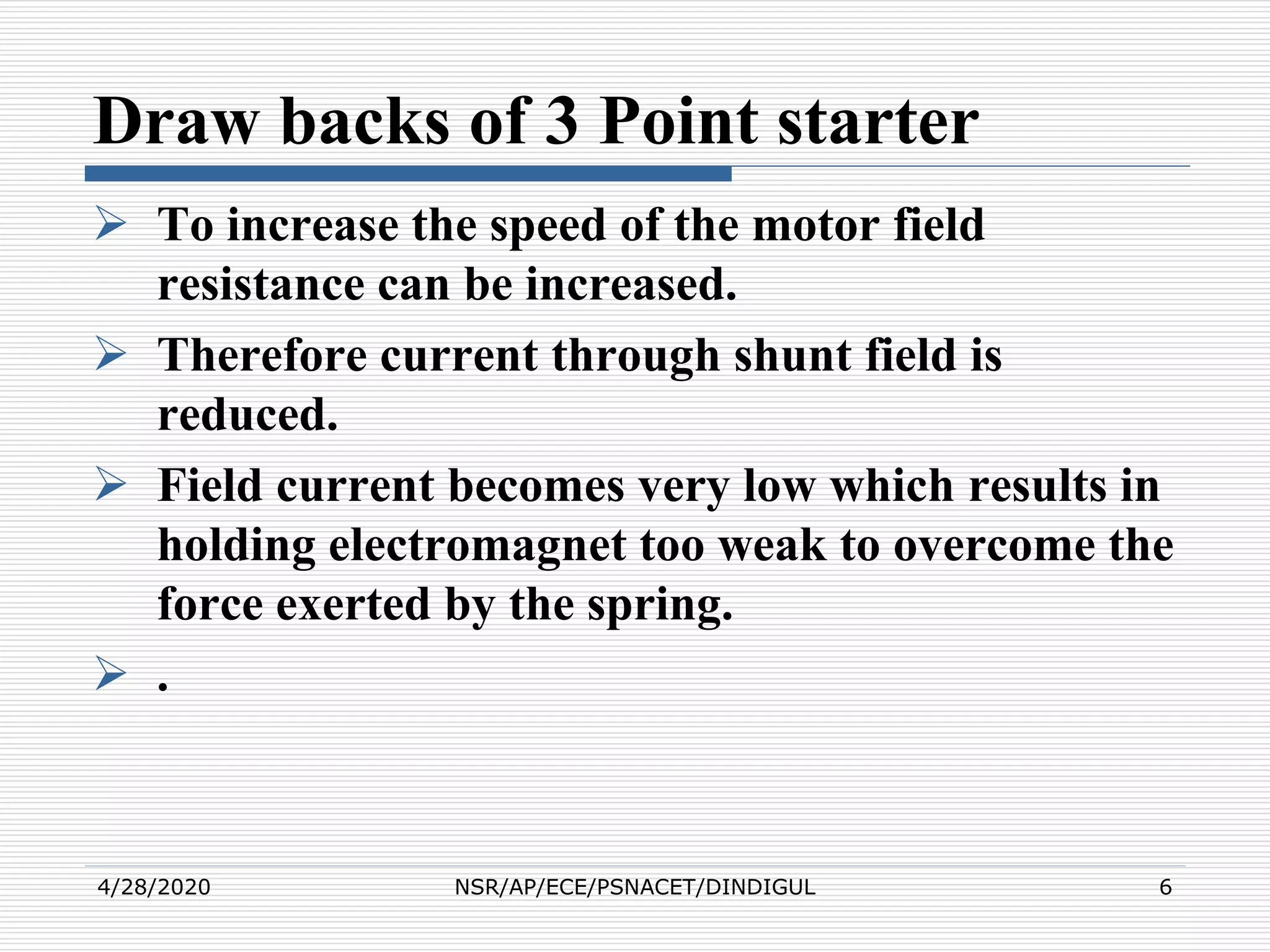 Draw backs of 3 Point starter

➢ To increase the speed of the motor field resistance can be increased.

➢ Therefore current through shunt field is reduced.

➢ Field current becomes very low which results in holding electromagnet too weak to overcome the force exerted by the spring.

➢ .

4/28/2020 NSR/AP/ECE/PSNACET/DINDIGUL 6